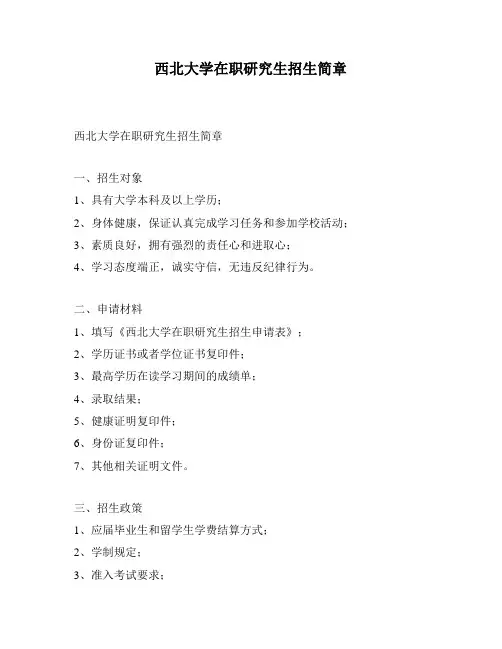 西北大学在职研究生招生简章

西北大学在职研究生招生简章

一、招生对象

1、具有大学本科及以上学历；

2、身体健康，保证认真完成学习任务和参加学校活动；

3、素质良好，拥有强烈的责任心和进取心；

4、学习态度端正，诚实守信，无违反纪律行为。

二、申请材料

1、填写《西北大学在职研究生招生申请表》；

2、学历证书或者学位证书复印件；

3、最高学历在读学习期间的成绩单；

4、录取结果；

5、健康证明复印件；

6、身份证复印件；

7、其他相关证明文件。

三、招生政策

1、应届毕业生和留学生学费结算方式；

2、学制规定；

3、准入考试要求；